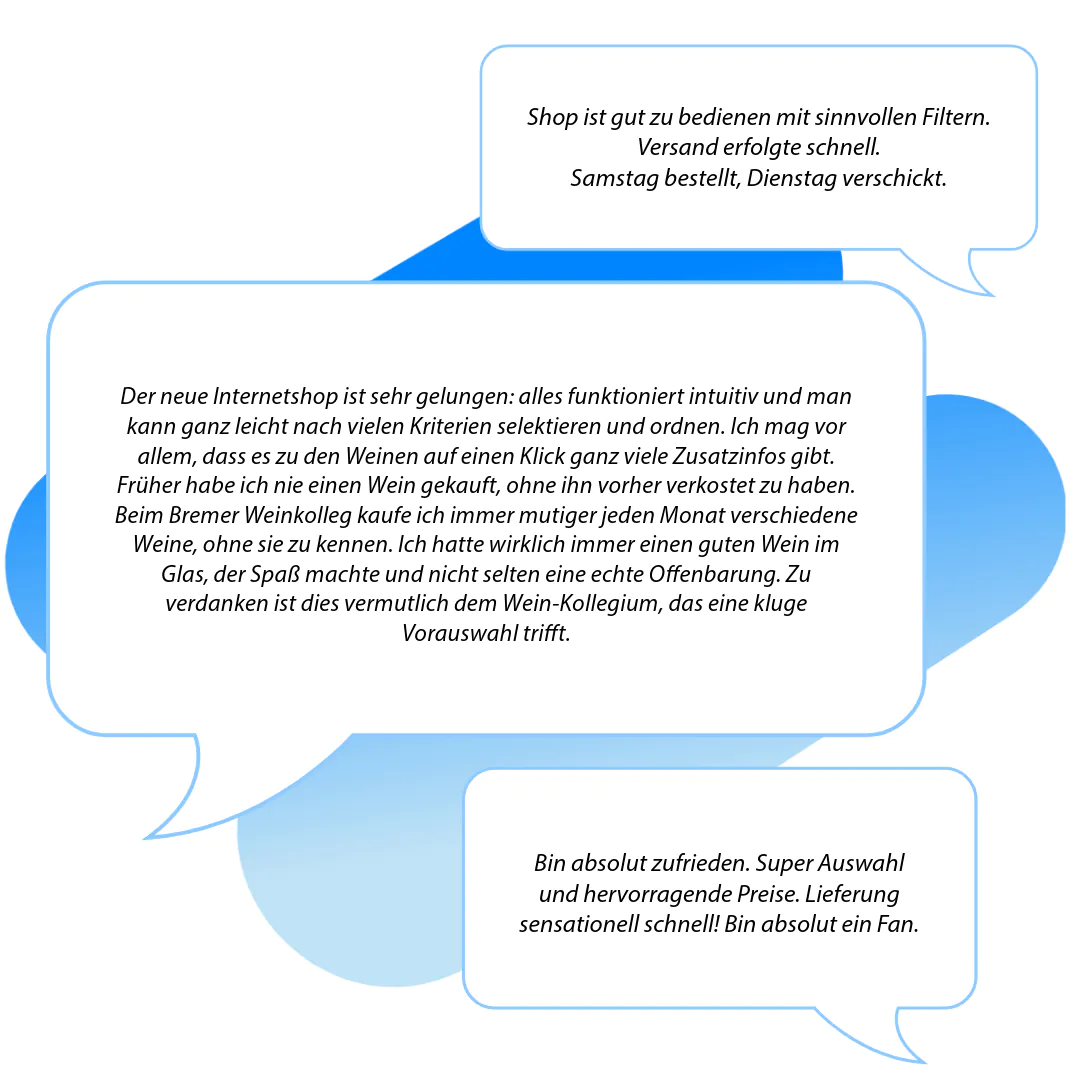 Shop ist gut zu bedienen mit sinnvollen Filtern. Versand erfolgte schnell. Samstag bestellt, Dienstag verschickt.

Der neue Internetshop ist sehr gelungen: alles funktioniert intuitiv und man kann ganz leicht nach vielen Kriterien selektieren und ordnen. Ich mag vor allem, dass es zu den Weinen auf einen Klick ganz viele Zusatzinfos gibt. Früher habe ich nie einen Wein gekauft, ohne ihn vorher verkostet zu haben. Beim Bremer Weinkolleg kaufe ich immer mutiger jeden Monat verschiedene Weine, ohne sie zu kennen. Ich hatte wirklich immer einen guten Wein im Glas, der Spaß machte und nicht selten eine echte Offenbarung. Zu verdanken ist dies vermutlich dem Wein-Kollegium, das eine kluge Vorauswahl trifft.

Bin absolut zufrieden. Super Auswahl und hervorragende Preise. Lieferung sensationell schnell! Bin absolut ein Fan.